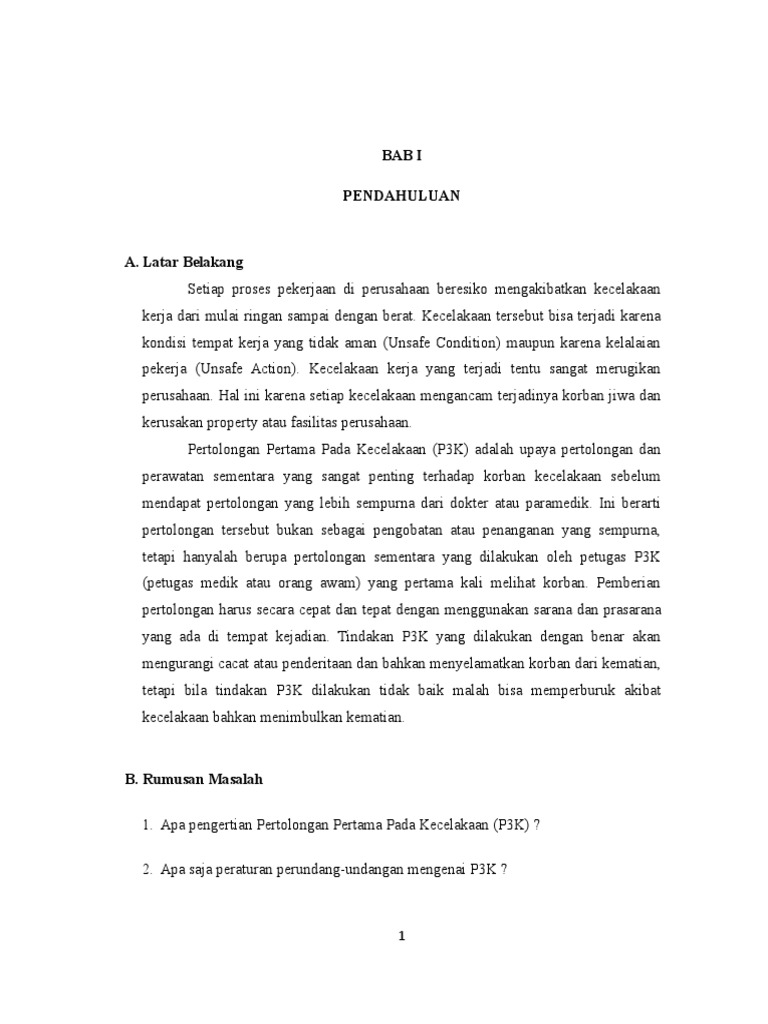 BAB I

PENDAHULUAN

A. Latar Belakang

Setiap proses pekerjaan di perusahaan beresiko mengakibatkan kecelakaan kerja dari mulai ringan sampai dengan berat. Kecelakaan tersebut bisa terjadi karena kondisi tempat kerja yang tidak aman (Unsafe Condition) maupun karena kelalaian pekerja (Unsafe Action). Kecelakaan kerja yang terjadi tentu sangat merugikan perusahaan. Hal ini karena setiap kecelakaan mengancam terjadinya korban jiwa dan kerusakan property atau fasilitas perusahaan.

Pertolongan Pertama Pada Kecelakaan (P3K) adalah upaya pertolongan dan perawatan sementara yang sangat penting terhadap korban kecelakaan sebelum mendapat pertolongan yang lebih sempurna dari dokter atau paramedik. Ini berarti pertolongan tersebut bukan sebagai pengobatan atau penanganan yang sempurna, tetapi hanyalah berupa pertolongan sementara yang dilakukan oleh petugas P3K (petugas medik atau orang awam) yang pertama kali melihat korban. Pemberian pertolongan harus secara cepat dan tepat dengan menggunakan sarana dan prasarana yang ada di tempat kejadian. Tindakan P3K yang dilakukan dengan benar akan mengurangi cacat atau penderitaan dan bahkan menyelamatkan korban dari kematian, tetapi bila tindakan P3K dilakukan tidak baik malah bisa memperburuk akibat kecelakaan bahkan menimbulkan kematian.

B. Rumusan Masalah

1. Apa pengertian Pertolongan Pertama Pada Kecelakaan (P3K) ?

2. Apa saja peraturan perundang-undangan mengenai P3K ?

1